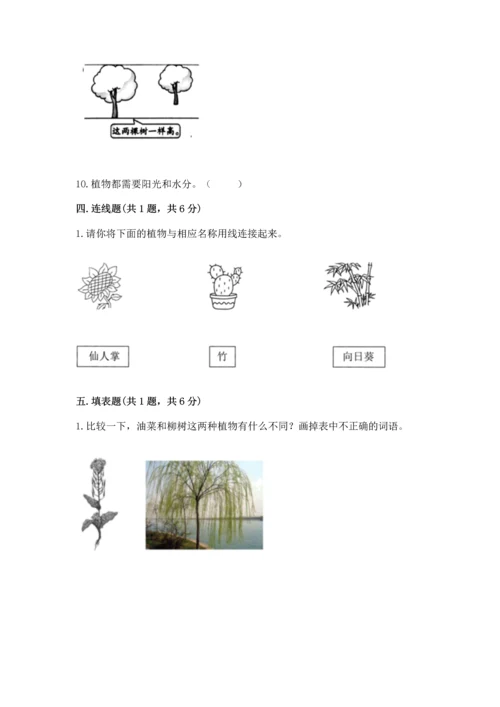 这两棵树一样高。

10. 植物都需要阳光和水分。（ ）

四. 连线题(共 1 题，共 6 分)

1. 请你将下面的植物与相应名称用线连接起来。

仙人掌

竹

向日葵

五. 填表题(共 1 题，共 6 分)

1. 比较一下，油菜和柳树这两种植物有什么不同？画掉表中不正确的词语。